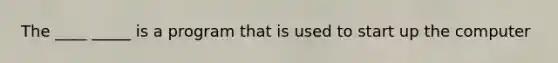 The ____ _____ is a program that is used to start up the computer